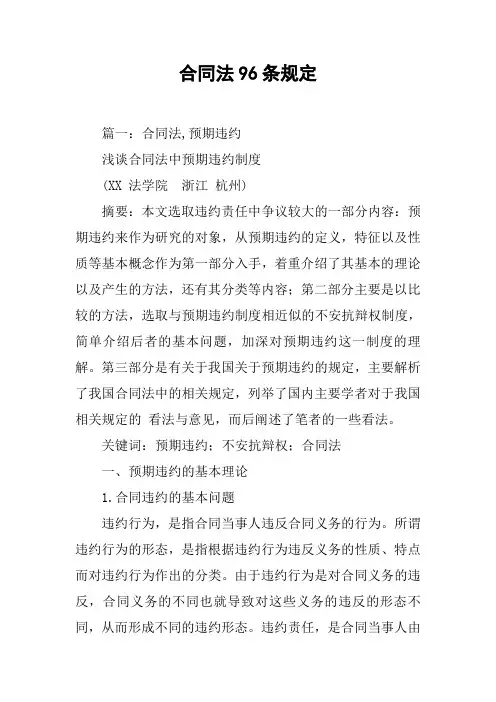 合同法96条规定

篇一：合同法,预期违约

浅谈合同法中预期违约制度

(XX 法学院 浙江 杭州)

摘要：本文选取违约责任中争议较大的一部分内容：预期违约来作为研究的对象，从预期违约的定义，特征以及性质等基本概念作为第一部分入手，着重介绍了其基本的理论以及产生的方法，还有其分类等内容；第二部分主要是以比较的方法，选取与预期违约制度相近似的不安抗辩权制度，简单介绍后者的基本问题，加深对预期违约这一制度的理解。第三部分是有关于我国关于预期违约的规定，主要解析了我国合同法中的相关规定，列举了国内主要学者对于我国相关规定的 看法与意见，而后阐述了笔者的一些看法。

关键词：预期违约；不安抗辩权；合同法

一、预期违约的基本理论

1.合同违约的基本问题

违约行为，是指合同当事人违反合同义务的行为。所谓违约行为的形态，是指根据违约行为违反义务的性质、特点而对违约行为作出的分类。由于违约行为是对合同义务的违反，合同义务的不同也就导致对这些义务的违反的形态不同，从而形成不同的违约形态。违约责任，是合同当事人由